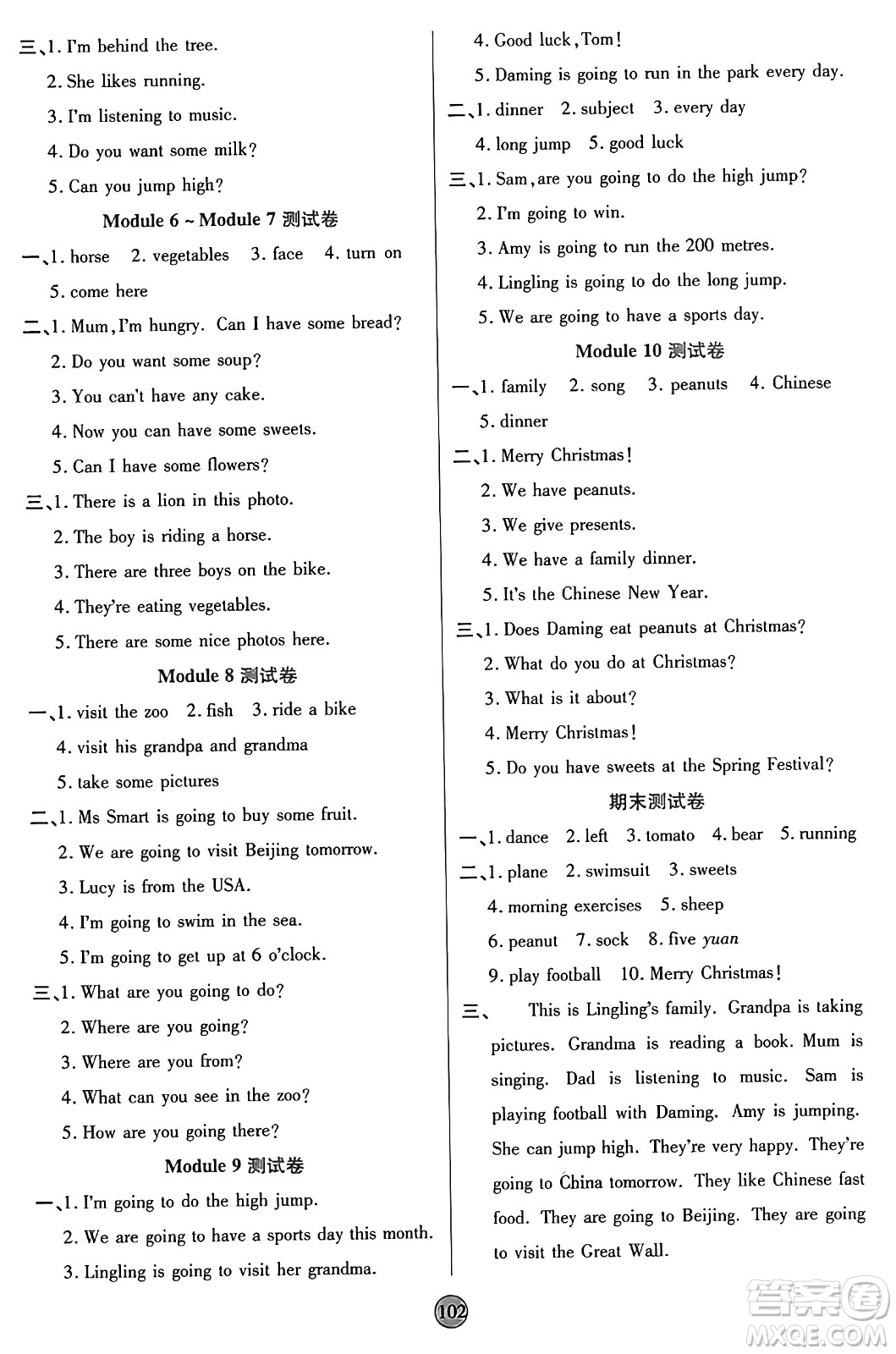 三、1. I'm behind the tree.
2. She likes running.
3. I'm listening to music.
4. Do you want some milk?
5. Can you jump high?

Module 6 ~ Module 7 测试卷

一、1. horse 2. vegetables 3. face 4. turn on
5. come here

二、1. Mum, I'm hungry. Can I have some bread?
2. Do you want some soup?
3. You can't have any cake.
4. Now you can have some sweets.
5. Can I have some flowers?

三、1. There is a lion in this photo.
2. The boy is riding a horse.
3. There are three boys on the bike.
4. They're eating vegetables.
5. There are some nice photos here.

Module 8 测试卷

一、1. visit the zoo 2. fish 3. ride a bike
4. visit his grandpa and grandma
5. take some pictures

二、1. Ms Smart is going to buy some fruit.
2. We are going to visit Beijing tomorrow.
3. Lucy is from the USA.
4. I'm going to swim in the sea.
5. I'm going to get up at 6 o'clock.

三、1. What are you going to do?
2. Where are you going?
3. Where are you from?
4. What can you see in the zoo?
5. How are you going there?

Module 9 测试卷

一、1. I'm going to do the high jump.
2. We are going to have a sports day this month.
3. Lingling is going to visit her grandma.
4. Good luck, Tom!
5. Daming is going to run in the park every day.

二、1. dinner 2. subject 3. every day
4. long jump 5. good luck

三、1. Sam, are you going to do the high jump?
2. I'm going to win.
3. Amy is going to run the 200 metres.
4. Lingling is going to do the long jump.
5. We are going to have a sports day.

Module 10 测试卷

一、1. family 2. song 3. peanuts 4. Chinese
5. dinner

二、1. Merry Christmas!
2. We have peanuts.
3. We give presents.
4. We have a family dinner.
5. It's the Chinese New Year.

三、1. Does Daming eat peanuts at Christmas?
2. What do you do at Christmas?
3. What is it about?
4. Merry Christmas!
5. Do you have sweets at the Spring Festival?

期末测试卷

一、1. dance 2. left 3. tomato 4. bear 5. running

二、1. plane 2. swimsuit 3. sweets
4. morning exercises 5. sheep
6. peanut 7. sock 8. five yuan
9. play football 10. Merry Christmas!

三、 This is Lingling's family. Grandpa is taking pictures. Grandma is reading a book. Mum is singing. Dad is listening to music. Sam is playing football with Daming. Amy is jumping. She can jump high. They're very happy. They're going to China tomorrow. They like Chinese fast food. They are going to Beijing. They are going to visit the Great Wall.

102

答案圈
MXQE.COM